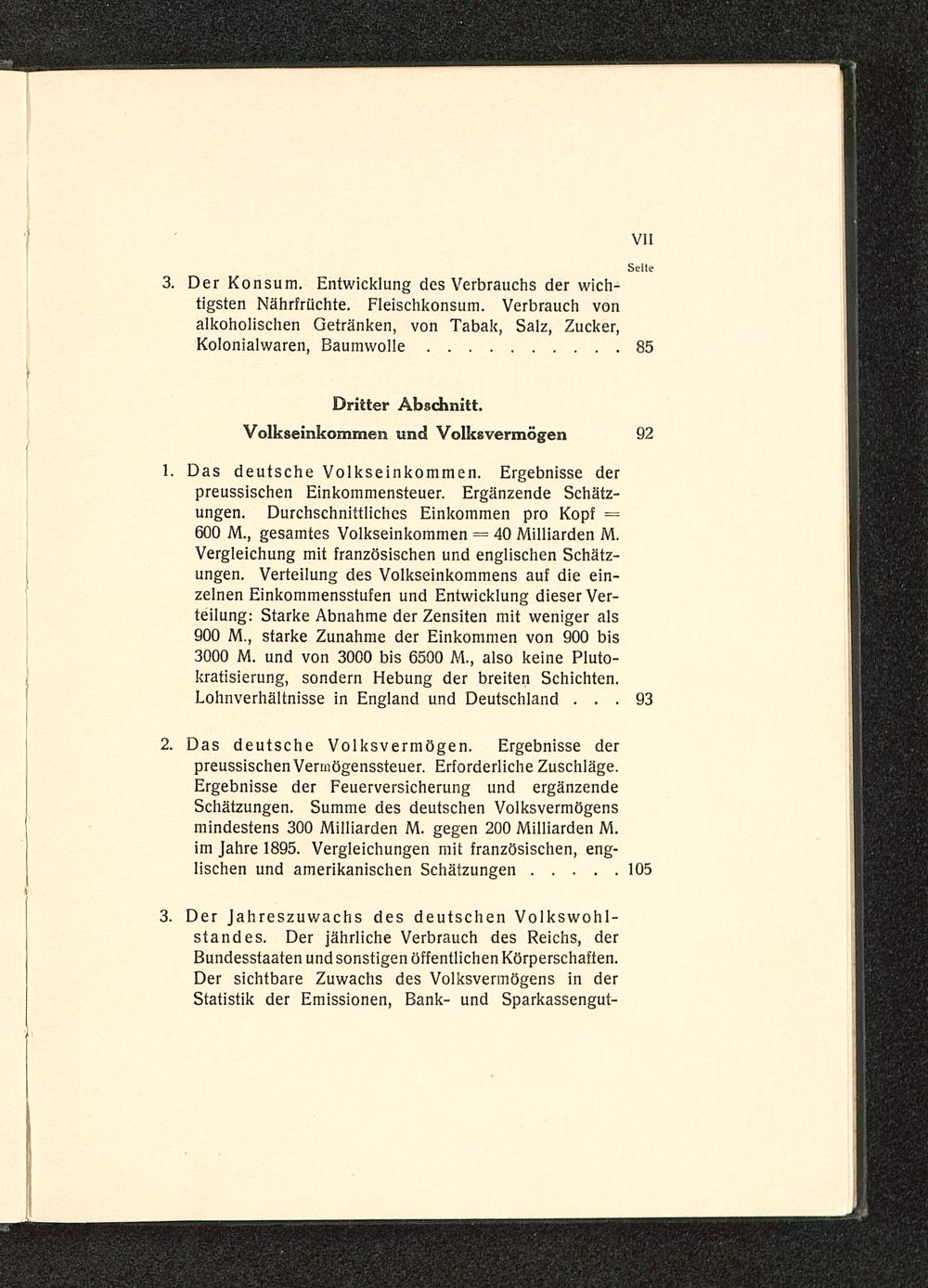 VII

Seite

3. Der Konsum. Entwicklung des Verbrauchs der wichtigsten Nährfrüchte. Fleischkonsum. Verbrauch von alkoholischen Getränken, von Tabak, Salz, Zucker, Kolonialwaren, Baumwolle . . . . . . . . . . 85

Dritter Abschnitt.

Volkseinkommen und Volksvermögen 92

1. Das deutsche Volkseinkommen. Ergebnisse der preussischen Einkommensteuer. Ergänzende Schätzungen. Durchschnittliches Einkommen pro Kopf = 600 M., gesamtes Volkseinkommen = 40 Milliarden M. Vergleichung mit französischen und englischen Schätzungen. Verteilung des Volkseinkommens auf die einzelnen Einkommensstufen und Entwicklung dieser Verteilung: Starke Abnahme der Zensiten mit weniger als 900 M., starke Zunahme der Einkommen von 900 bis 3000 M. und von 3000 bis 6500 M., also keine Plutokratisierung, sondern Hebung der breiten Schichten. Lohnverhältnisse in England und Deutschland . . . 93

2. Das deutsche Volksvermögen. Ergebnisse der preussischen Vermögenssteuer. Erforderliche Zuschläge. Ergebnisse der Feuerversicherung und ergänzende Schätzungen. Summe des deutschen Volksvermögens mindestens 300 Milliarden M. gegen 200 Milliarden M. im Jahre 1895. Vergleichungen mit französischen, englischen und amerikanischen Schätzungen . . . . . 105

3. Der Jahreszuwachs des deutschen Volkswohlstandes. Der jährliche Verbrauch des Reichs, der Bundesstaaten und sonstigen öffentlichen Körperschaften. Der sichtbare Zuwachs des Volksvermögens in der Statistik der Emissionen, Bank- und Sparkassengut-